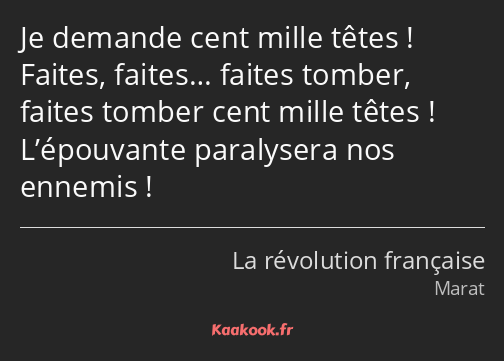 Je demande cent mille têtes ! Faites, faites… faites tomber, faites tomber cent mille têtes ! L’épouvante paralysera nos ennemis !

La révolution française
Marat

Kaakook.fr